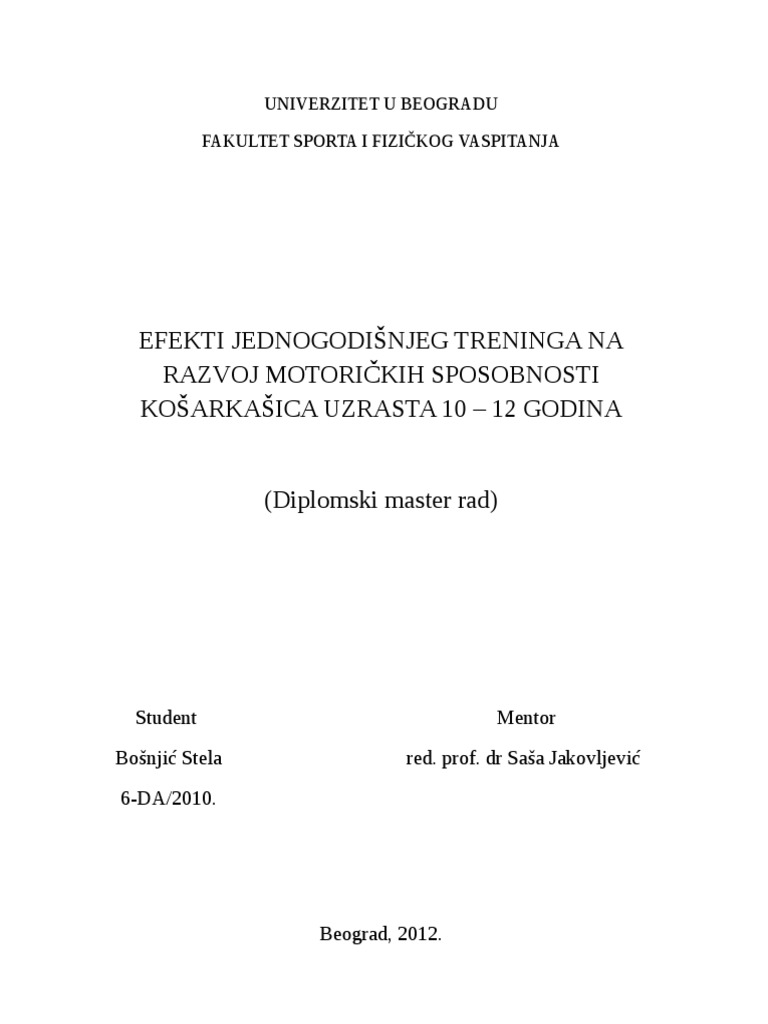 UNIVERZITET U BEOGRADU

FAKULTET SPORTA I FIZIČKOG VASPITANJA

EFEKTI JEDNOGODIŠNJEG TRENINGA NA RAZVOJ MOTORIČKIH SPOSOBNOSTI KOŠARKAŠICA UZRASTA 10 – 12 GODINA

(Diplomski master rad)

Student

Bošnjić Stela

6-DA/2010.

Mentor

red. prof. dr Saša Jakovljević

Beograd, 2012.